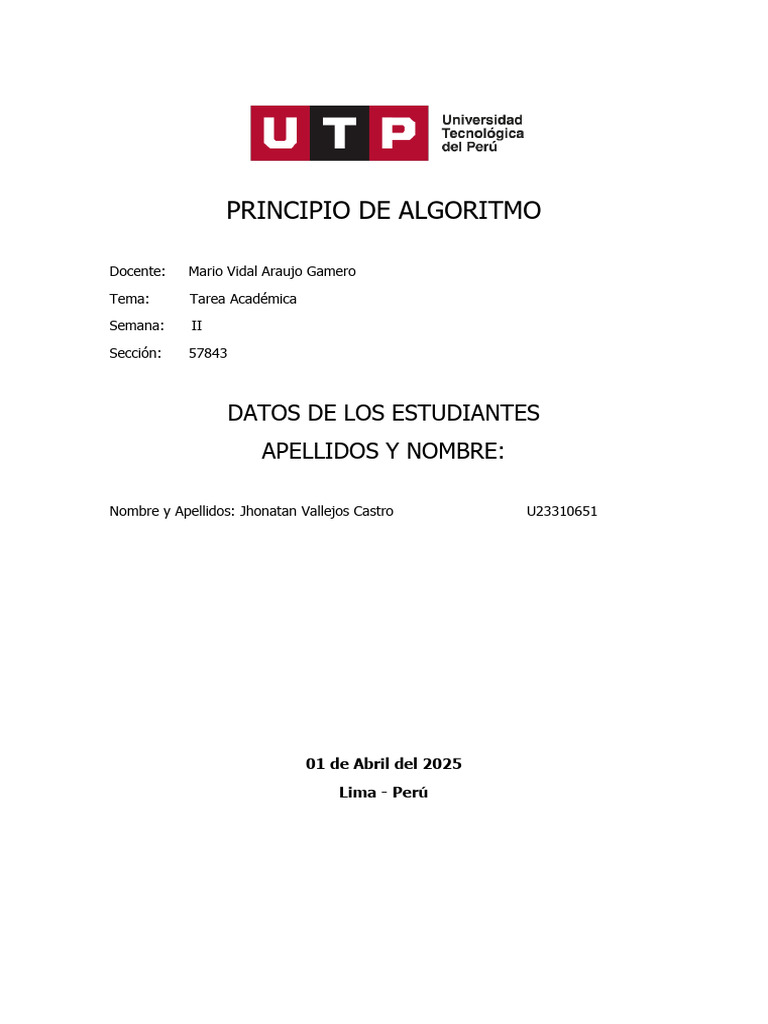 UTP Universidad Tecnológica del Perú

PRINCIPIO DE ALGORITMO

Docente: Mario Vidal Araujo Gamero

Tema: Tarea Académica

Semana: II

Sección: 57843

DATOS DE LOS ESTUDIANTES

APELLIDOS Y NOMBRE:

Nombre y Apellidos: Jhonatan Vallejos Castro U23310651

01 de Abril del 2025

Lima - Perú